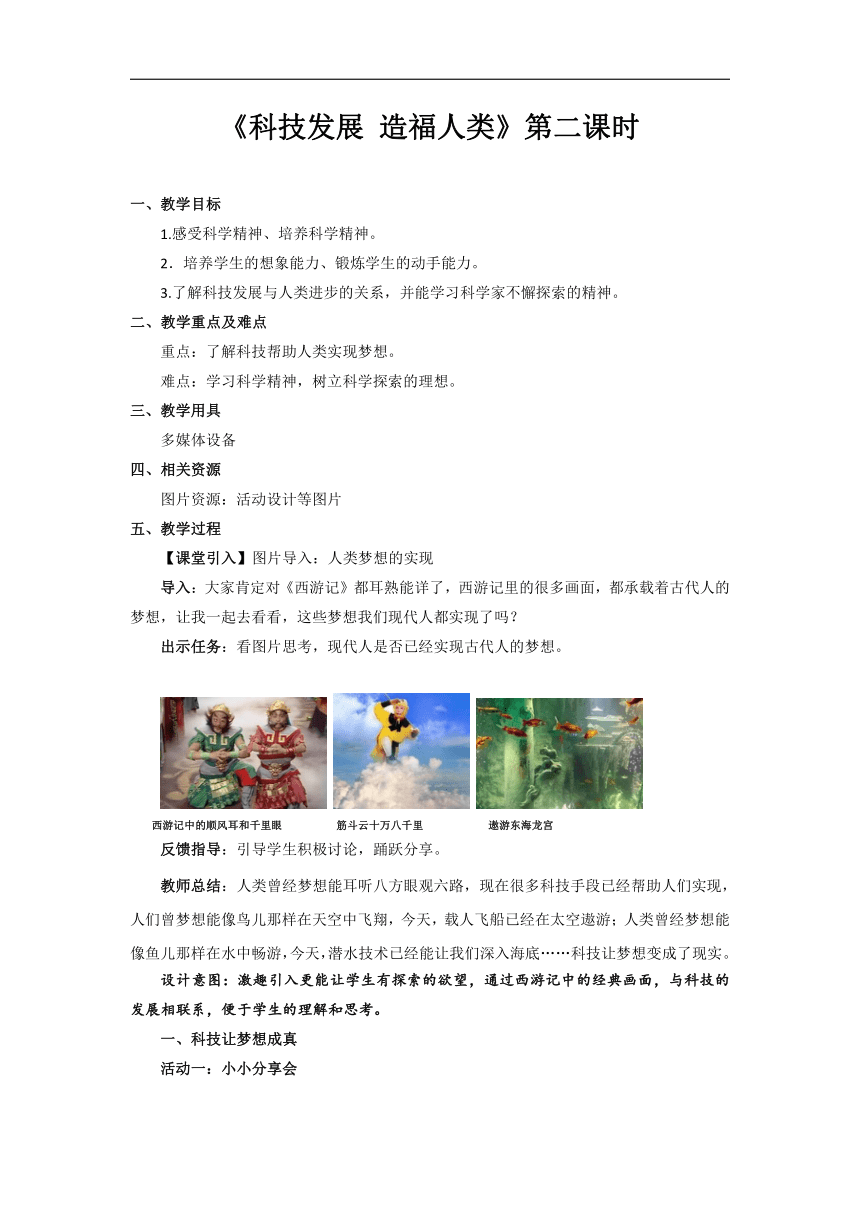 《科技发展 造福人类》第二课时

一、教学目标

1.感受科学精神、培养科学精神。

2．培养学生的想象能力、锻炼学生的动手能力。

3.了解科技发展与人类进步的关系，并能学习科学家不懈探索的精神。

二、教学重点及难点

重点：了解科技帮助人类实现梦想。

难点：学习科学精神，树立科学探索的理想。

三、教学用具

多媒体设备

四、相关资源

图片资源：活动设计等图片

五、教学过程

【课堂引入】图片导入：人类梦想的实现

导入：大家肯定对《西游记》都耳熟能详了，西游记里的很多画面，都承载着古代人的梦想，让我一起去看看，这些梦想我们现代人都实现了吗？

出示任务：看图片思考，现代人是否已经实现古代人的梦想。

西游记中的顺风耳和千里眼 筋斗云十万八千里 遨游东海龙宫

反馈指导：引导学生积极讨论，踊跃分享。

教师总结：人类曾经梦想能耳听八方眼观六路，现在很多科技手段已经帮助人们实现，人们曾梦想能像鸟儿那样在天空中飞翔，今天，载人飞船已经在太空遨游；人类曾经梦想能像鱼儿那样在水中畅游，今天，潜水技术已经能让我们深入海底……科技让梦想变成了现实。

设计意图：激趣引入更能让学生有探索的欲望，通过西游记中的经典画面，与科技的发展相联系，便于学生的理解和思考。

一、科技让梦想成真

活动一：小小分享会